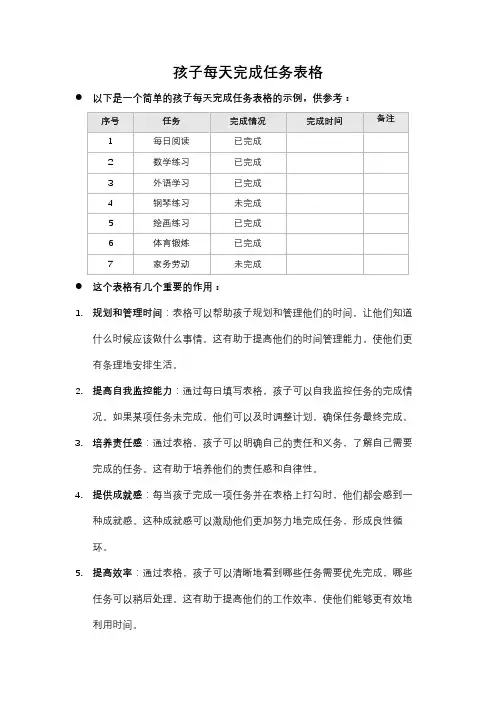 孩子每天完成任务表格

● 以下是一个简单的孩子每天完成任务表格的示例，供参考：

| 序号 | 任务 | 完成情况 | 完成时间 | 备注 |
|---|---|---|---|---|
| 1 | 每日阅读 | 已完成 | | |
| 2 | 数学练习 | 已完成 | | |
| 3 | 外语学习 | 已完成 | | |
| 4 | 钢琴练习 | 未完成 | | |
| 5 | 绘画练习 | 已完成 | | |
| 6 | 体育锻炼 | 已完成 | | |
| 7 | 家务劳动 | 未完成 | | |

● 这个表格有几个重要的作用：

1. 规划和管理时间：表格可以帮助孩子规划和管理他们的时间，让他们知道什么时候应该做什么事情。这有助于提高他们的时间管理能力，使他们更有条理地安排生活。

2. 提高自我监控能力：通过每日填写表格，孩子可以自我监控任务的完成情况。如果某项任务未完成，他们可以及时调整计划，确保任务最终完成。

3. 培养责任感：通过表格，孩子可以明确自己的责任和义务，了解自己需要完成的任务。这有助于培养他们的责任感和自律性。

4. 提供成就感：每当孩子完成一项任务并在表格上打勾时，他们都会感到一种成就感。这种成就感可以激励他们更加努力地完成任务，形成良性循环。

5. 提高效率：通过表格，孩子可以清晰地看到哪些任务需要优先完成，哪些任务可以稍后处理。这有助于提高他们的工作效率，使他们能够更有效地利用时间。